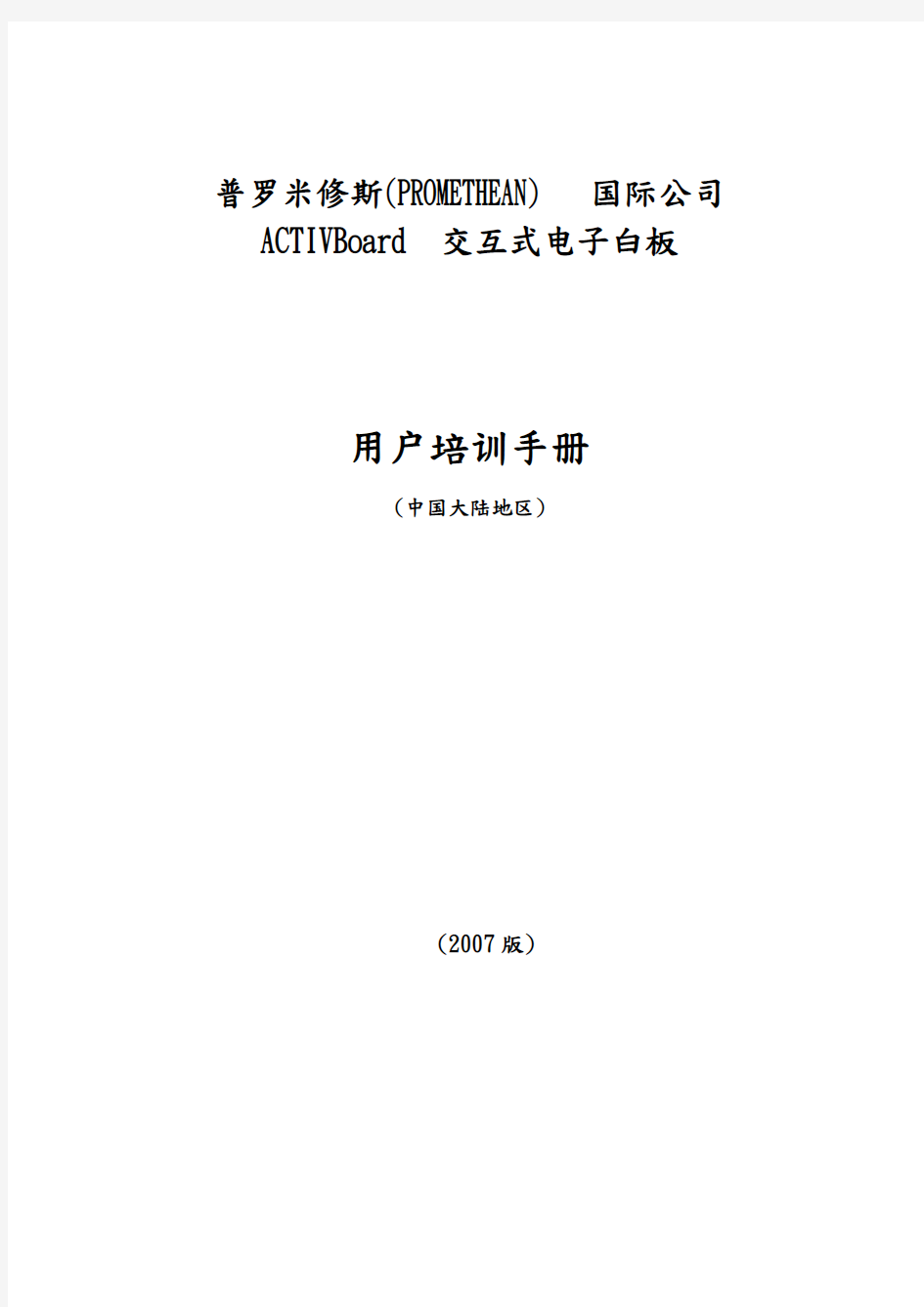 普罗米修斯(PROMETHEAN)　国际公司
ACTIVBoard　交互式电子白板

用户培训手册

（中国大陆地区）

（2007 版）